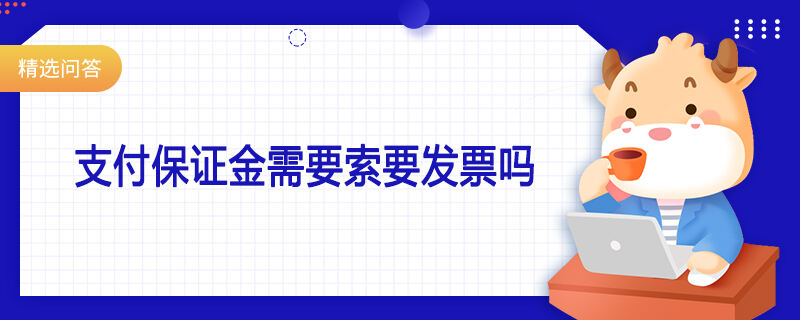 精选问答

支付保证金需要索要发票吗